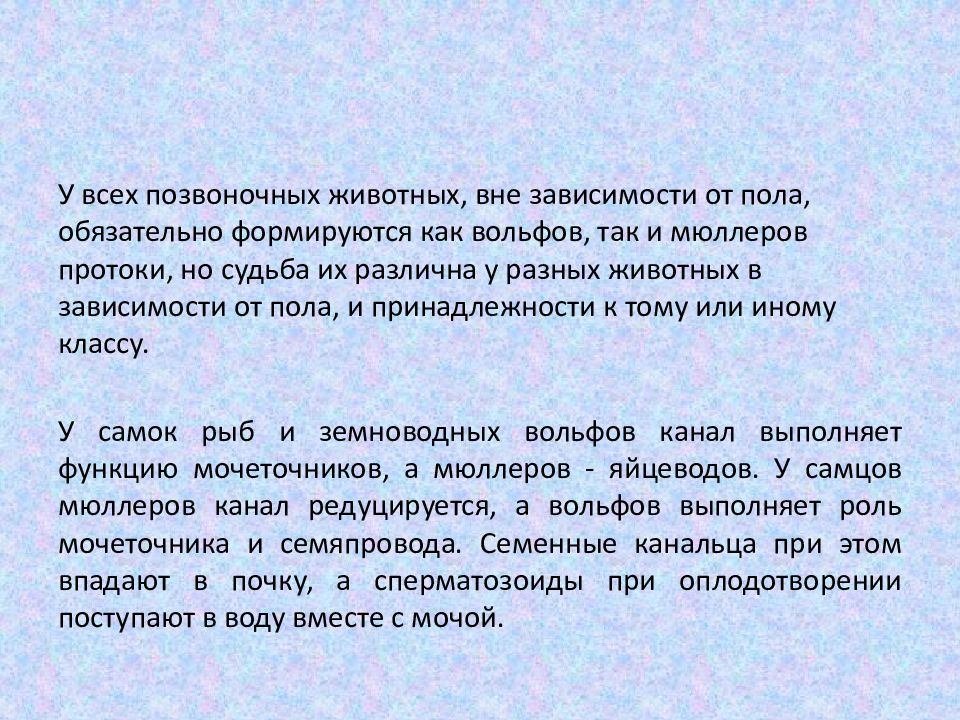 У всех позвоночных животных, вне зависимости от пола, обязательно формируются как вольфов, так и мюллеров протоки, но судьба их различна у разных животных в зависимости от пола, и принадлежности к тому или иному классу.

У самок рыб и земноводных вольфов канал выполняет функцию мочеточников, а мюллеров - яйцеводов. У самцов мюллеров канал редуцируется, а вольфов выполняет роль мочеточника и семяпровода. Семенные канальца при этом впадают в почку, а сперматозоиды при оплодотворении поступают в воду вместе с мочой.